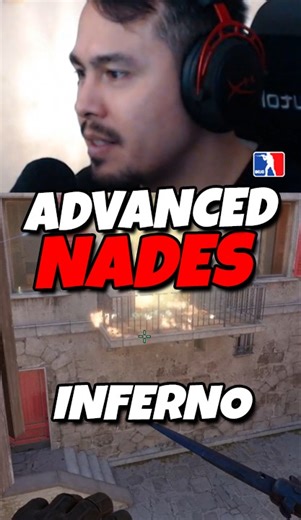 ADVANCED
NADES

INFERNO